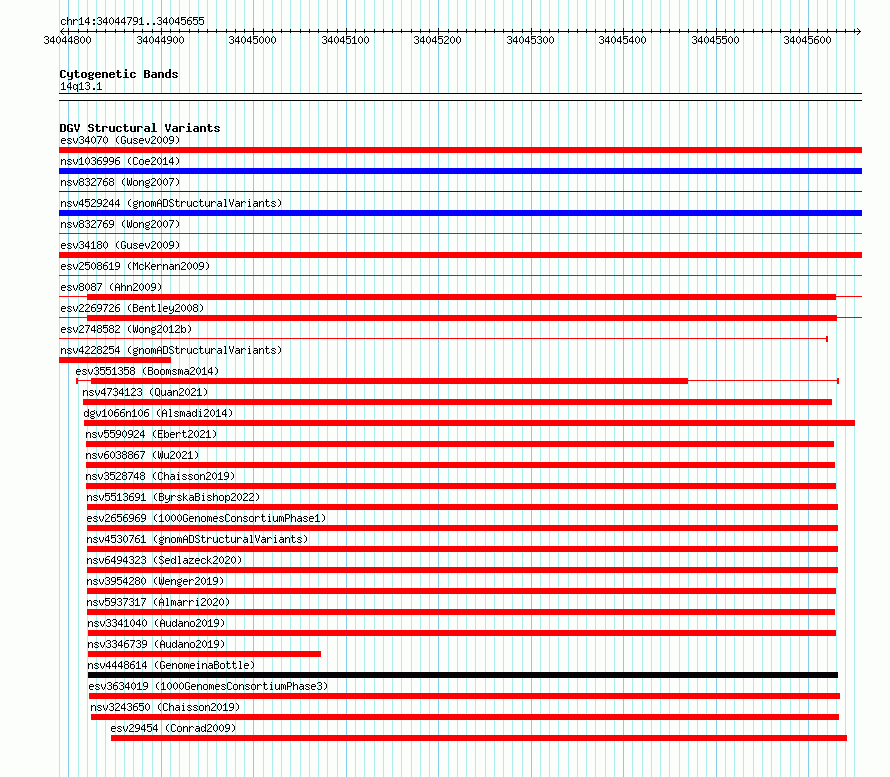 chr14:34044791..34045655

34044800 34044900 34045000 34045100 34045200 34045300 34045400 34045500 34045600

Cytogenetic Bands
14q13.1

DGV Structural Variants
esv34070 (Gusev2009)
nsv1036996 (Coe2014)
nsv832768 (Wong2007)
nsv4529244 (gnomADStructuralVariants)
nsv832769 (Wong2007)
esv34180 (Gusev2009)
esv2508619 (McKernan2009)
esv8087 (Ahn2009)
esv2269726 (Bentley2008)
esv2748582 (Wong2012b)
nsv4228254 (gnomADStructuralVariants)
esv3551358 (Boomsma2014)
nsv4734123 (Quan2021)
dgv1066n106 (Alsmadi2014)
nsv5590924 (Ebert2021)
nsv6038867 (Wu2021)
nsv3528748 (Chaisson2019)
nsv5513691 (ByrskaBishop2022)
esv2656969 (1000GenomesConsortiumPhase1)
nsv4530761 (gnomADStructuralVariants)
nsv6494323 (Sedlazeck2020)
nsv3954280 (Wenger2019)
nsv5937317 (Almarri2020)
nsv3341040 (Audano2019)
nsv3346739 (Audano2019)
nsv4448614 (GenomeinaBottle)
esv3634019 (1000GenomesConsortiumPhase3)
nsv3243650 (Chaisson2019)
esv29454 (Conrad2009)